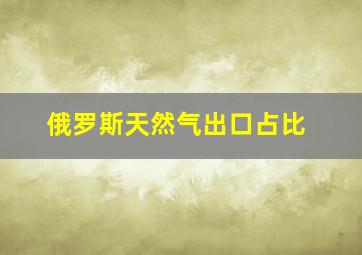 俄罗斯天然气出口占比